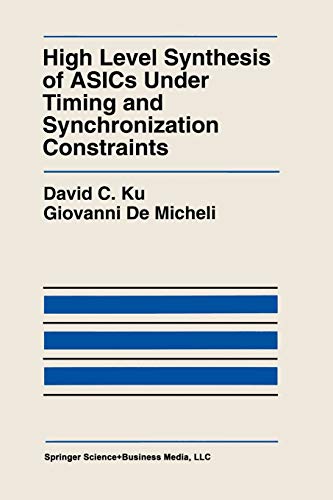 High Level Synthesis of ASICs Under Timing and Synchronization Constraints

David C. Ku
Giovanni De Micheli

Springer Science+Business Media, LLC